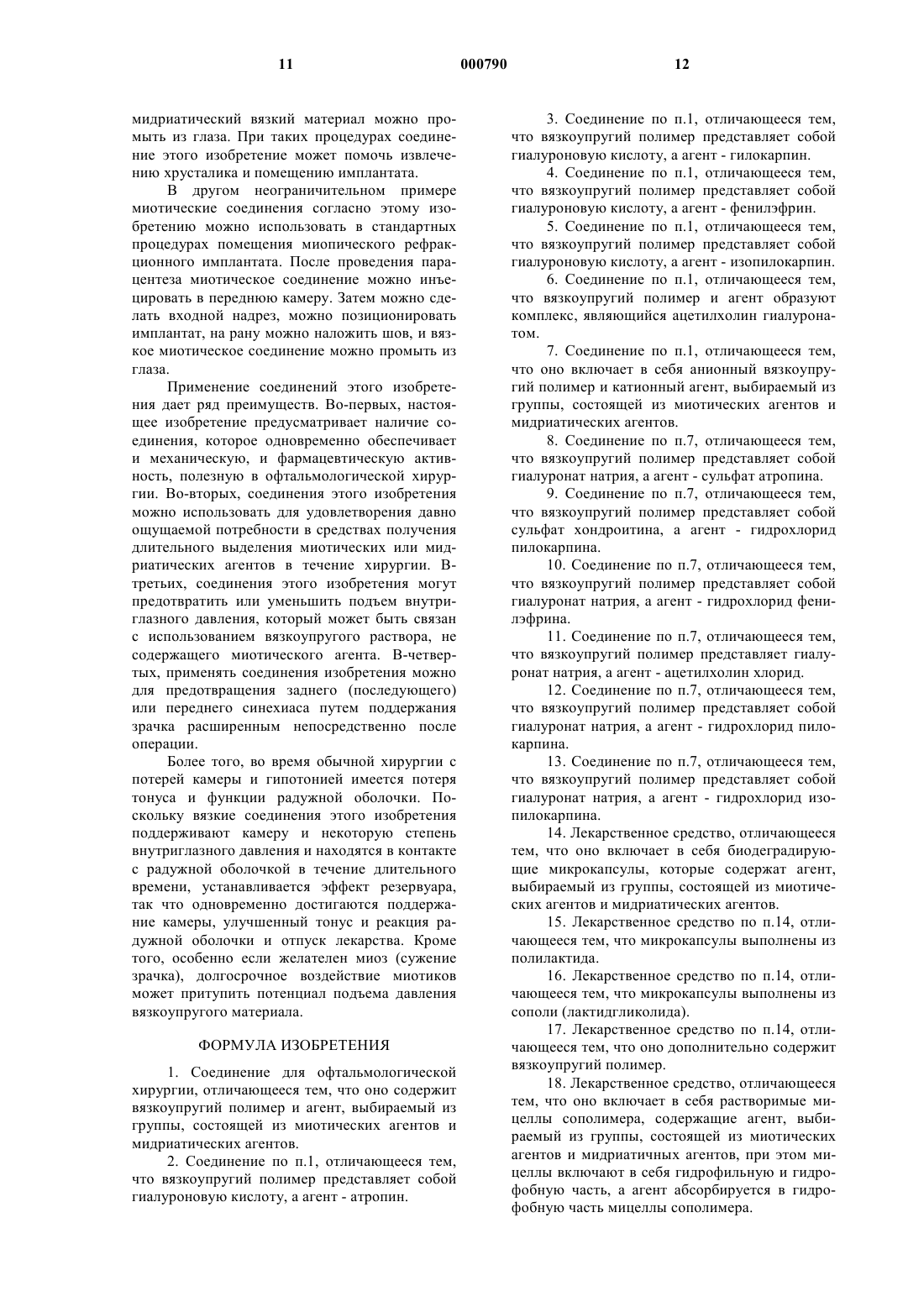 11 000790 12

мидриатический вязкий материал можно промыть из глаза. При таких процедурах соединение этого изобретение может помочь извлечению хрусталика и помещению имплантата.

В другом неограничительном примере миотические соединения согласно этому изобретению можно использовать в стандартных процедурах помещения миопического рефракционного имплантата. После проведения парацентеза миотическое соединение можно инъецировать в переднюю камеру. Затем можно сделать входной надрез, можно позиционировать имплантат, на рану можно наложить шов, и вязкое миотическое соединение можно промыть из глаза.

Применение соединений этого изобретения дает ряд преимуществ. Во-первых, настоящее изобретение предусматривает наличие соединения, которое одновременно обеспечивает и механическую, и фармацевтическую активность, полезную в офтальмологической хирургии. Во-вторых, соединения этого изобретения можно использовать для удовлетворения давно ощущаемой потребности в средствах получения длительного выделения миотических или мидриатических агентов в течение хирургии. В-третьих, соединения этого изобретения могут предотвратить или уменьшить подъем внутриглазного давления, который может быть связан с использованием вязкоупругого раствора, не содержащего миотического агента. В-четвертых, применять соединения изобретения можно для предотвращения заднего (последующего) или переднего синехиаса путем поддержания зрачка расширенным непосредственно после операции.

Более того, во время обычной хирургии с потерей камеры и гипотонией имеется потеря тонуса и функции радужной оболочки. Поскольку вязкие соединения этого изобретения поддерживают камеру и некоторую степень внутриглазного давления и находятся в контакте с радужной оболочкой в течение длительного времени, устанавливается эффект резервуара, так что одновременно достигаются поддержание камеры, улучшенный тонус и реакция радужной оболочки и отпуск лекарства. Кроме того, особенно если желателен миоз (сужение зрачка), долгосрочное воздействие миотиков может притупить потенциал подъема давления вязкоупругого материала.

ФОРМУЛА ИЗОБРЕТЕНИЯ

1. Соединение для офтальмологической хирургии, отличающееся тем, что оно содержит вязкоупругий полимер и агент, выбираемый из группы, состоящей из миотических агентов и мидриатических агентов.

2. Соединение по п.1, отличающееся тем, что вязкоупругий полимер представляет собой гиалуроновую кислоту, а агент - атропин.

3. Соединение по п.1, отличающееся тем, что вязкоупругий полимер представляет собой гиалуроновую кислоту, а агент - гилокарпин.

4. Соединение по п.1, отличающееся тем, что вязкоупругий полимер представляет собой гиалуроновую кислоту, а агент - фенилэфрин.

5. Соединение по п.1, отличающееся тем, что вязкоупругий полимер представляет собой гиалуроновую кислоту, а агент - изопилокарпин.

6. Соединение по п.1, отличающееся тем, что вязкоупругий полимер и агент образуют комплекс, являющийся ацетилхолин гиалуронатом.

7. Соединение по п.1, отличающееся тем, что оно включает в себя анионный вязкоупругий полимер и катионный агент, выбираемый из группы, состоящей из миотических агентов и мидриатических агентов.

8. Соединение по п.7, отличающееся тем, что вязкоупругий полимер представляет собой гиалуронат натрия, а агент - сульфат атропина.

9. Соединение по п.7, отличающееся тем, что вязкоупругий полимер представляет собой сульфат хондроитина, а агент - гидрохлорид пилокарпина.

10. Соединение по п.7, отличающееся тем, что вязкоупругий полимер представляет собой гиалуронат натрия, а агент - гидрохлорид фенилэфрина.

11. Соединение по п.7, отличающееся тем, что вязкоупругий полимер представляет гиалуронат натрия, а агент - ацетилхолин хлорид.

12. Соединение по п.7, отличающееся тем, что вязкоупругий полимер представляет собой гиалуронат натрия, а агент - гидрохлорид пилокарпина.

13. Соединение по п.7, отличающееся тем, что вязкоупругий полимер представляет собой гиалуронат натрия, а агент - гидрохлорид изопилокарпина.

14. Лекарственное средство, отличающееся тем, что оно включает в себя биодеградирующие микрокапсулы, которые содержат агент, выбираемый из группы, состоящей из миотических агентов и мидриатических агентов.

15. Лекарственное средство по п.14, отличающееся тем, что микрокапсулы выполнены из полилактида.

16. Лекарственное средство по п.14, отличающееся тем, что микрокапсулы выполнены из сополи (лактидгликолида).

17. Лекарственное средство по п.14, отличающееся тем, что оно дополнительно содержит вязкоупругий полимер.

18. Лекарственное средство, отличающееся тем, что оно включает в себя растворимые мицеллы сополимера, содержащие агент, выбираемый из группы, состоящей из миотических агентов и мидриатичных агентов, при этом мицеллы включают в себя гидрофильную и гидрофобную часть, а агент абсорбируется в гидрофобную часть мицеллы сополимера.